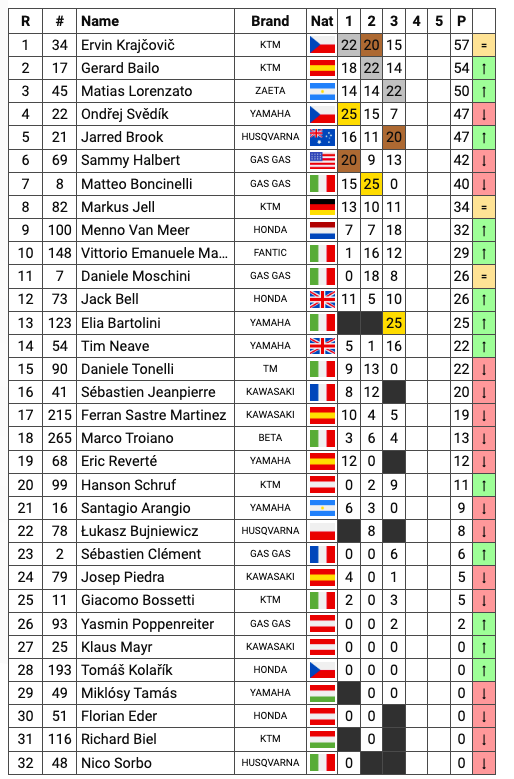 | R | # | Name | Brand | Nat | 1 | 2 | 3 | 4 | 5 | P | |
|---|---|---|---|---|---|---|---|---|---|---|---|
| 1 | 34 | Ervin Krajčovič | KTM | | 22 | 20 | 15 | | | 57 | = |
| 2 | 17 | Gerard Bailo | KTM | | 18 | 22 | 14 | | | 54 | ↑ |
| 3 | 45 | Matias Lorenzato | ZAETA | | 14 | 14 | 22 | | | 50 | ↑ |
| 4 | 22 | Ondřej Svědík | YAMAHA | | 25 | 15 | 7 | | | 47 | ↓ |
| 5 | 21 | Jarred Brook | HUSQVARNA | | 16 | 11 | 20 | | | 47 | ↑ |
| 6 | 69 | Sammy Halbert | GAS GAS | | 20 | 9 | 13 | | | 42 | ↓ |
| 7 | 8 | Matteo Boncinelli | GAS GAS | | 15 | 25 | 0 | | | 40 | ↓ |
| 8 | 82 | Markus Jell | KTM | | 13 | 10 | 11 | | | 34 | = |
| 9 | 100 | Menno Van Meer | HONDA | | 7 | 7 | 18 | | | 32 | ↑ |
| 10 | 148 | Vittorio Emanuele Ma... | FANTIC | | 1 | 16 | 12 | | | 29 | ↑ |
| 11 | 7 | Daniele Moschini | GAS GAS | | 0 | 18 | 8 | | | 26 | = |
| 12 | 73 | Jack Bell | HONDA | | 11 | 5 | 10 | | | 26 | ↑ |
| 13 | 123 | Elia Bartolini | YAMAHA | | | | 25 | | | 25 | ↑ |
| 14 | 54 | Tim Neave | YAMAHA | | 5 | 1 | 16 | | | 22 | ↑ |
| 15 | 90 | Daniele Tonelli | TM | | 9 | 13 | 0 | | | 22 | ↓ |
| 16 | 41 | Sébastien Jeanpierre | KAWASAKI | | 8 | 12 | | | | 20 | ↓ |
| 17 | 215 | Ferran Sastre Martinez | KAWASAKI | | 10 | 4 | 5 | | | 19 | ↓ |
| 18 | 265 | Marco Troiano | BETA | | 3 | 6 | 4 | | | 13 | ↓ |
| 19 | 68 | Eric Reverté | YAMAHA | | 12 | 0 | | | | 12 | ↓ |
| 20 | 99 | Hanson Schruf | KTM | | 0 | 2 | 9 | | | 11 | ↑ |
| 21 | 16 | Santagio Arangio | YAMAHA | | 6 | 3 | 0 | | | 9 | ↓ |
| 22 | 78 | Łukasz Bujniewicz | HUSQVARNA | | | 8 | | | | 8 | ↓ |
| 23 | 2 | Sébastien Clément | GAS GAS | | 0 | 0 | 6 | | | 6 | ↑ |
| 24 | 79 | Josep Piedra | KAWASAKI | | 4 | 0 | 1 | | | 5 | ↓ |
| 25 | 11 | Giacomo Bossetti | KTM | | 2 | 0 | 3 | | | 5 | ↓ |
| 26 | 93 | Yasmin Poppenreiter | GAS GAS | | 0 | 0 | 2 | | | 2 | ↑ |
| 27 | 25 | Klaus Mayr | KAWASAKI | | 0 | 0 | 0 | | | 0 | ↑ |
| 28 | 193 | Tomáš Kolařík | HONDA | | 0 | 0 | 0 | | | 0 | ↑ |
| 29 | 49 | Miklósy Tamás | YAMAHA | | | 0 | 0 | | | 0 | ↓ |
| 30 | 51 | Florian Eder | HONDA | | 0 | 0 | | | | 0 | ↓ |
| 31 | 116 | Richard Biel | KTM | | | 0 | | | | 0 | ↓ |
| 32 | 48 | Nico Sorbo | HUSQVARNA | | 0 | | | | | 0 | ↓ |